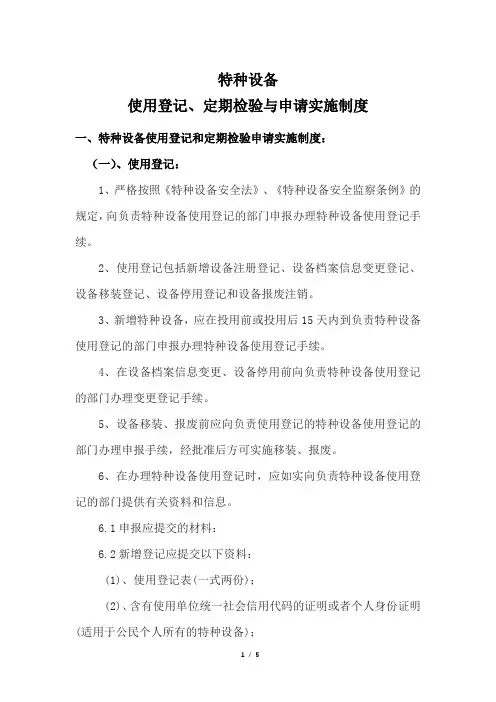 特种设备
使用登记、定期检验与申请实施制度

一、特种设备使用登记和定期检验申请实施制度：

（一）、使用登记：

1、严格按照《特种设备安全法》、《特种设备安全监察条例》的规定，向负责特种设备使用登记的部门申报办理特种设备使用登记手续。

2、使用登记包括新增设备注册登记、设备档案信息变更登记、设备移装登记、设备停用登记和设备报废注销。

3、新增特种设备，应在投用前或投用后 15 天内到负责特种设备使用登记的部门申报办理特种设备使用登记手续。

4、在设备档案信息变更、设备停用前向负责特种设备使用登记的部门办理变更登记手续。

5、设备移装、报废前应向负责使用登记的特种设备使用登记的部门办理申报手续，经批准后方可实施移装、报废。

6、在办理特种设备使用登记时，应如实向负责特种设备使用登记的部门提供有关资料和信息。

6.1 申报应提交的材料：

6.2 新增登记应提交以下资料：

(1)、使用登记表(一式两份)；

(2)、含有使用单位统一社会信用代码的证明或者个人身份证明(适用于公民个人所有的特种设备)；

1 / 5